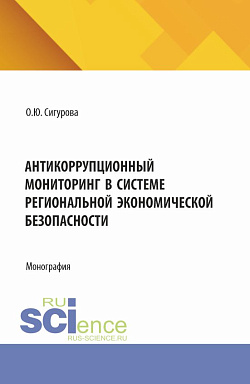 О.Ю. Сигурова

АНТИКОРРУПЦИОННЫЙ МОНИТОРИНГ В СИСТЕМЕ РЕГИОНАЛЬНОЙ ЭКОНОМИЧЕСКОЙ БЕЗОПАСНОСТИ

Монография

RU
SCIence
RUS-SCIENCE.RU